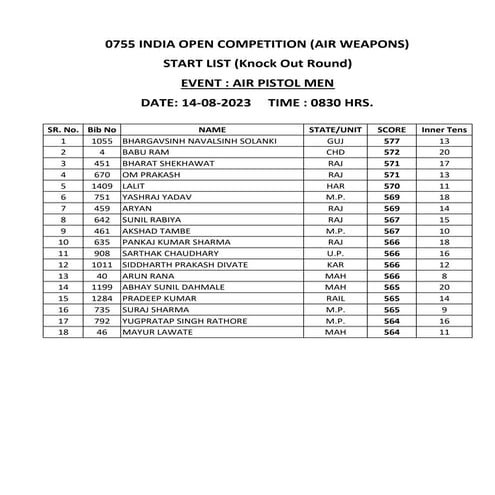 0755 INDIA OPEN COMPETITION (AIR WEAPONS)
START LIST (Knock Out Round)
EVENT : AIR PISTOL MEN
DATE: 14-08-2023 TIME : 0830 HRS.

| SR. No. | Bib No | NAME | STATE/UNIT | SCORE | Inner Tens |
|---|---|---|---|---|---|
| 1 | 1055 | BHARGAVSINH NAVALSINH SOLANKI | GUJ | 577 | 13 |
| 2 | 4 | BABU RAM | CHD | 572 | 20 |
| 3 | 451 | BHARAT SHEKHAWAT | RAJ | 571 | 17 |
| 4 | 670 | OM PRAKASH | RAJ | 571 | 13 |
| 5 | 1409 | LALIT | HAR | 570 | 11 |
| 6 | 751 | YASHRAJ YADAV | M.P. | 569 | 18 |
| 7 | 459 | ARYAN | RAJ | 569 | 14 |
| 8 | 642 | SUNIL RABIYA | RAJ | 567 | 15 |
| 9 | 461 | AKSHAD TAMBE | M.P. | 567 | 10 |
| 10 | 635 | PANKAJ KUMAR SHARMA | RAJ | 566 | 18 |
| 11 | 908 | SARTHAK CHAUDHARY | U.P. | 566 | 16 |
| 12 | 1011 | SIDDHARTH PRAKASH DIVATE | KAR | 566 | 12 |
| 13 | 40 | ARUN RANA | MAH | 566 | 8 |
| 14 | 1199 | ABHAY SUNIL DAHMALE | MAH | 565 | 20 |
| 15 | 1284 | PRADEEP KUMAR | RAIL | 565 | 14 |
| 16 | 735 | SURAJ SHARMA | M.P. | 565 | 9 |
| 17 | 792 | YUGPRATAP SINGH RATHORE | M.P. | 564 | 16 |
| 18 | 46 | MAYUR LAWATE | MAH | 564 | 11 |